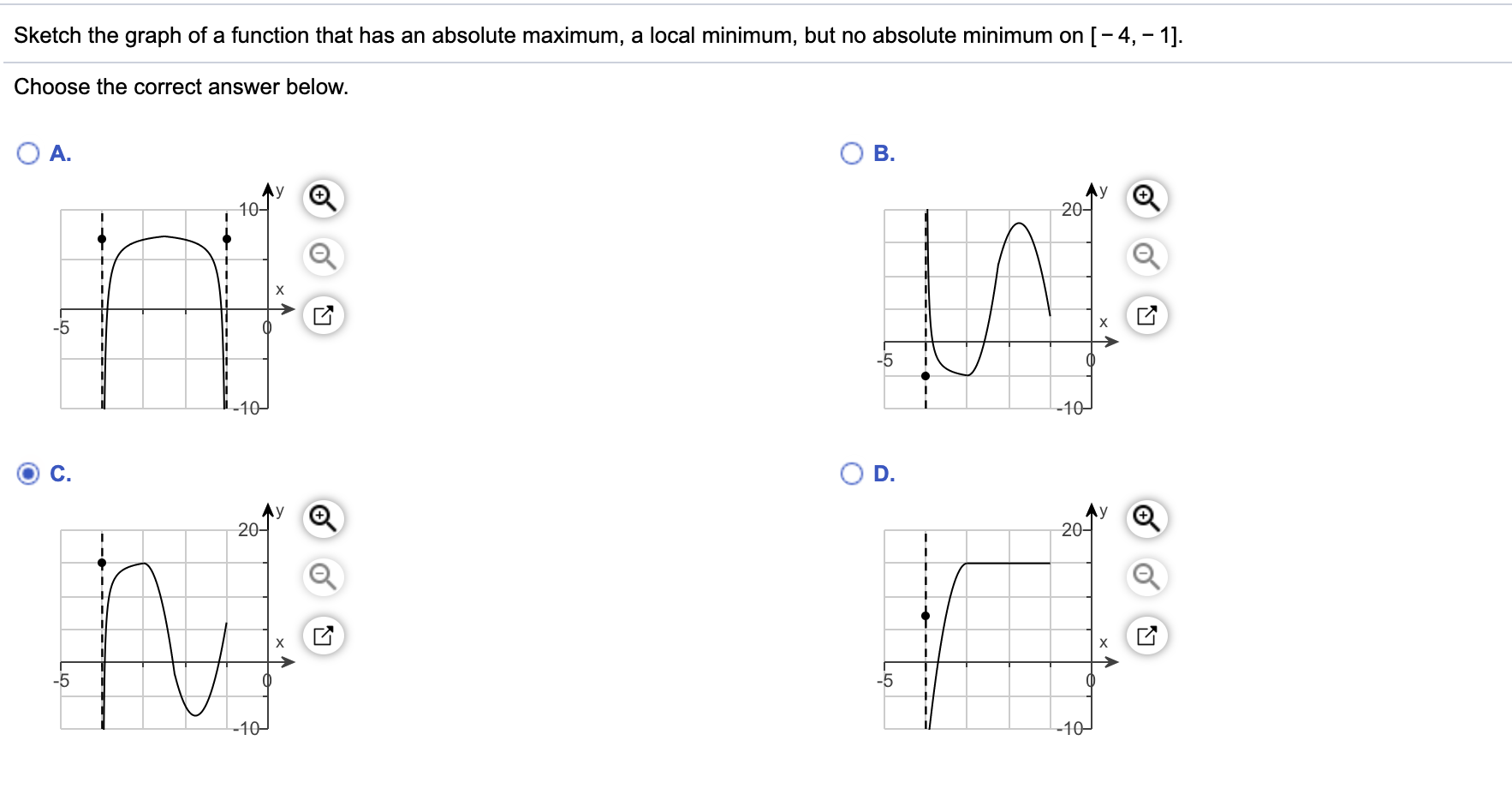 Sketch the graph of a function that has an absolute maximum, a local minimum, but no absolute minimum on $[-4, -1]$.

Choose the correct answer below.

A.

y
10
x
-5
0
-10

B.

y
20
x
-5
0
-10

C.

y
20
x
-5
0
-10

D.

y
20
x
-5
0
-10